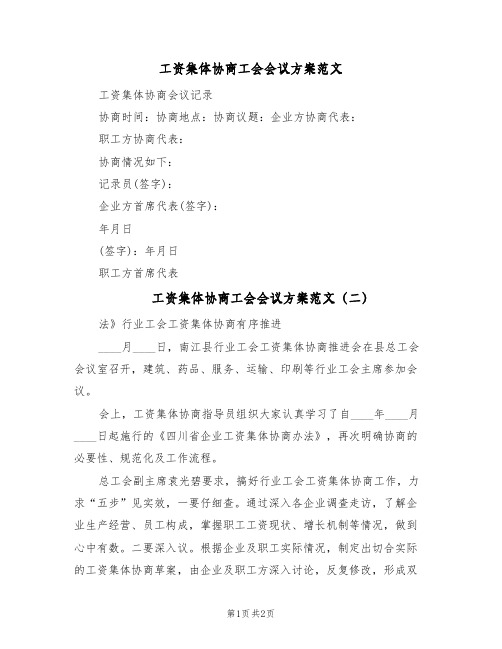 工资集体协商工会会议方案范文

工资集体协商会议记录

协商时间：协商地点：协商议题：企业方协商代表：

职工方协商代表：

协商情况如下：

记录员(签字)：

企业方首席代表(签字)：

年月日

(签字)：年月日

职工方首席代表

工资集体协商工会会议方案范文（二）

法》行业工会工资集体协商有序推进

____月____日，南江县行业工会工资集体协商推进会在县总工会会议室召开，建筑、药品、服务、运输、印刷等行业工会主席参加会议。

会上，工资集体协商指导员组织大家认真学习了自____年____月____日起施行的《四川省企业工资集体协商办法》，再次明确协商的必要性、规范化及工作流程。

总工会副主席袁光碧要求，搞好行业工会工资集体协商工作，力求“五步”见实效，一要仔细查。通过深入各企业调查走访，了解企业生产经营、员工构成，掌握职工工资现状、增长机制等情况，做到心中有数。二要深入议。根据企业及职工实际情况，制定出切合实际的工资集体协商草案，由企业及职工方深入讨论，反复修改，形成双

第1页 共2页